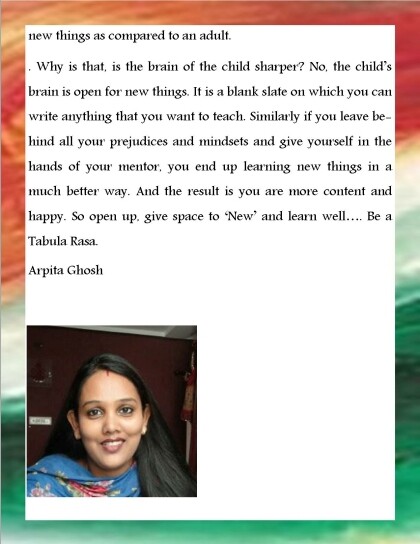 new things as compared to an adult.

. Why is that, is the brain of the child sharper? No, the child's brain is open for new things. It is a blank slate on which you can write anything that you want to teach. Similarly if you leave behind all your prejudices and mindsets and give yourself in the hands of your mentor, you end up learning new things in a much better way. And the result is you are more content and happy. So open up, give space to 'New' and learn well…. Be a Tabula Rasa.

Arpita Ghosh